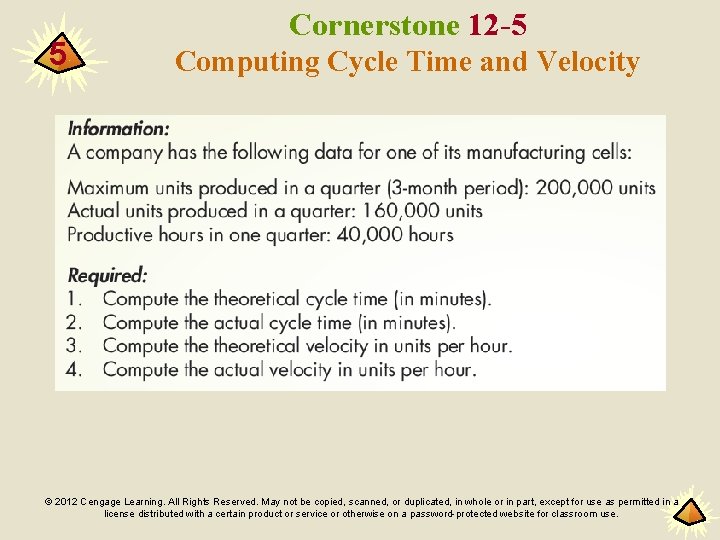 5

Cornerstone 12-5
Computing Cycle Time and Velocity

Information:
A company has the following data for one of its manufacturing cells:

Maximum units produced in a quarter (3-month period): 200,000 units
Actual units produced in a quarter: 160,000 units
Productive hours in one quarter: 40,000 hours

Required:
1. Compute the theoretical cycle time (in minutes).
2. Compute the actual cycle time (in minutes).
3. Compute the theoretical velocity in units per hour.
4. Compute the actual velocity in units per hour.

© 2012 Cengage Learning. All Rights Reserved. May not be copied, scanned, or duplicated, in whole or in part, except for use as permitted in a license distributed with a certain product or service or otherwise on a password-protected website for classroom use.